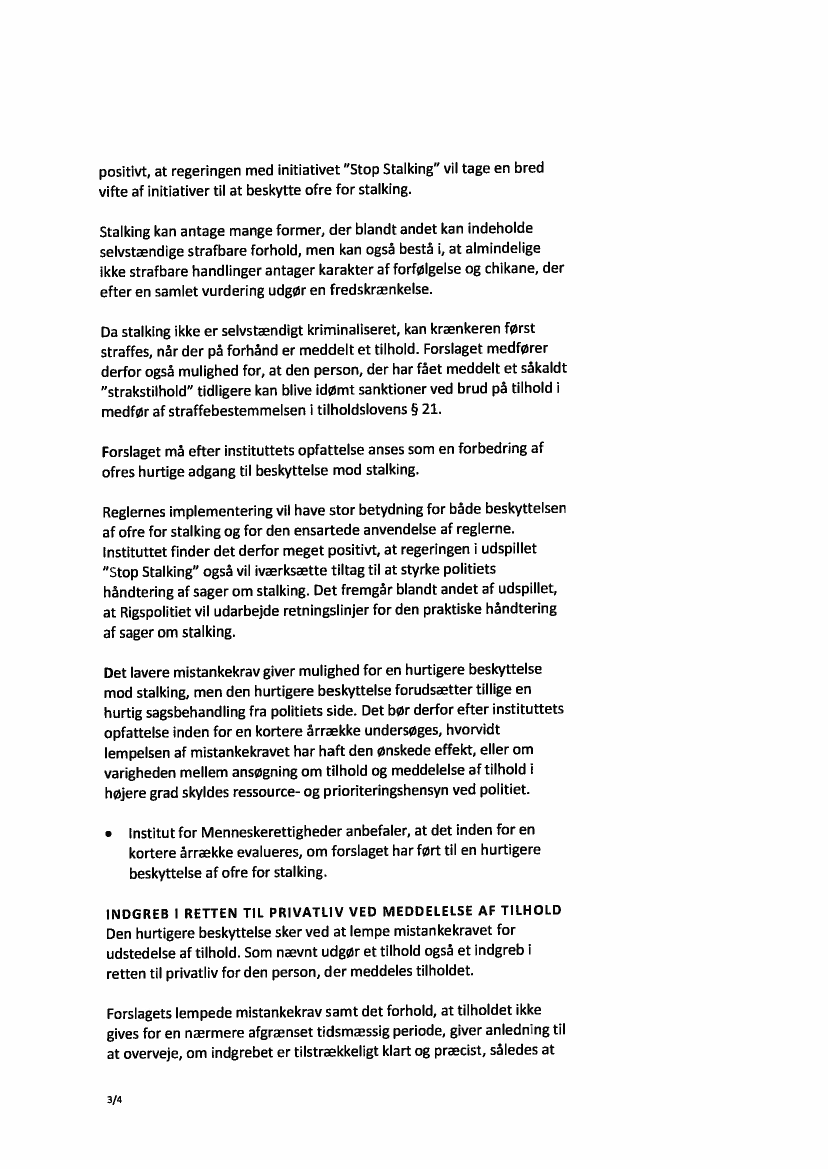 positivt, at regeringen med initiativet "Stop Stalking" vil tage en bred vifte af initiativer til at beskytte ofre for stalking.

Stalking kan antage mange former, der blandt andet kan indeholde selvstændige strafbare forhold, men kan også bestå i, at almindelige ikke strafbare handlinger antager karakter af forfølgelse og chikane, der efter en samlet vurdering udgør en fredskrænkelse.

Da stalking ikke er selvstændigt kriminaliseret, kan krænkeren først straffes, når der på forhånd er meddelt et tilhold. Forslaget medfører derfor også mulighed for, at den person, der har fået meddelt et såkaldt "strakstilhold" tidligere kan blive idømt sanktioner ved brud på tilhold i medfør af straffebestemmelsen i tilholdslovens § 21.

Forslaget må efter instituttets opfattelse anses som en forbedring af ofres hurtige adgang til beskyttelse mod stalking.

Reglernes implementering vil have stor betydning for både beskyttelsen af ofre for stalking og for den ensartede anvendelse af reglerne. Instituttet finder det derfor meget positivt, at regeringen i udspillet "Stop Stalking" også vil iværksætte tiltag til at styrke politiets håndtering af sager om stalking. Det fremgår blandt andet af udspillet, at Rigspolitiet vil udarbejde retningslinjer for den praktiske håndtering af sager om stalking.

Det lavere mistankekrav giver mulighed for en hurtigere beskyttelse mod stalking, men den hurtigere beskyttelse forudsætter tillige en hurtig sagsbehandling fra politiets side. Det bør derfor efter instituttets opfattelse inden for en kortere årrække undersøges, hvorvidt lempelsen af mistankekravet har haft den ønskede effekt, eller om varigheden mellem ansøgning om tilhold og meddelelse af tilhold i højere grad skyldes ressource- og prioriteringshensyn ved politiet.

• Institut for Menneskerettigheder anbefaler, at det inden for en kortere årrække evalueres, om forslaget har ført til en hurtigere beskyttelse af ofre for stalking.

INDGREB I RETTEN TIL PRIVATLIV VED MEDDELELSE AF TILHOLD
Den hurtigere beskyttelse sker ved at lempe mistankekravet for udstedelse af tilhold. Som nævnt udgør et tilhold også et indgreb i retten til privatliv for den person, der meddeles tilholdet.

Forslagets lempede mistankekrav samt det forhold, at tilholdet ikke gives for en nærmere afgrænset tidsmæssig periode, giver anledning til at overveje, om indgrebet er tilstrækkeligt klart og præcist, således at

3/4